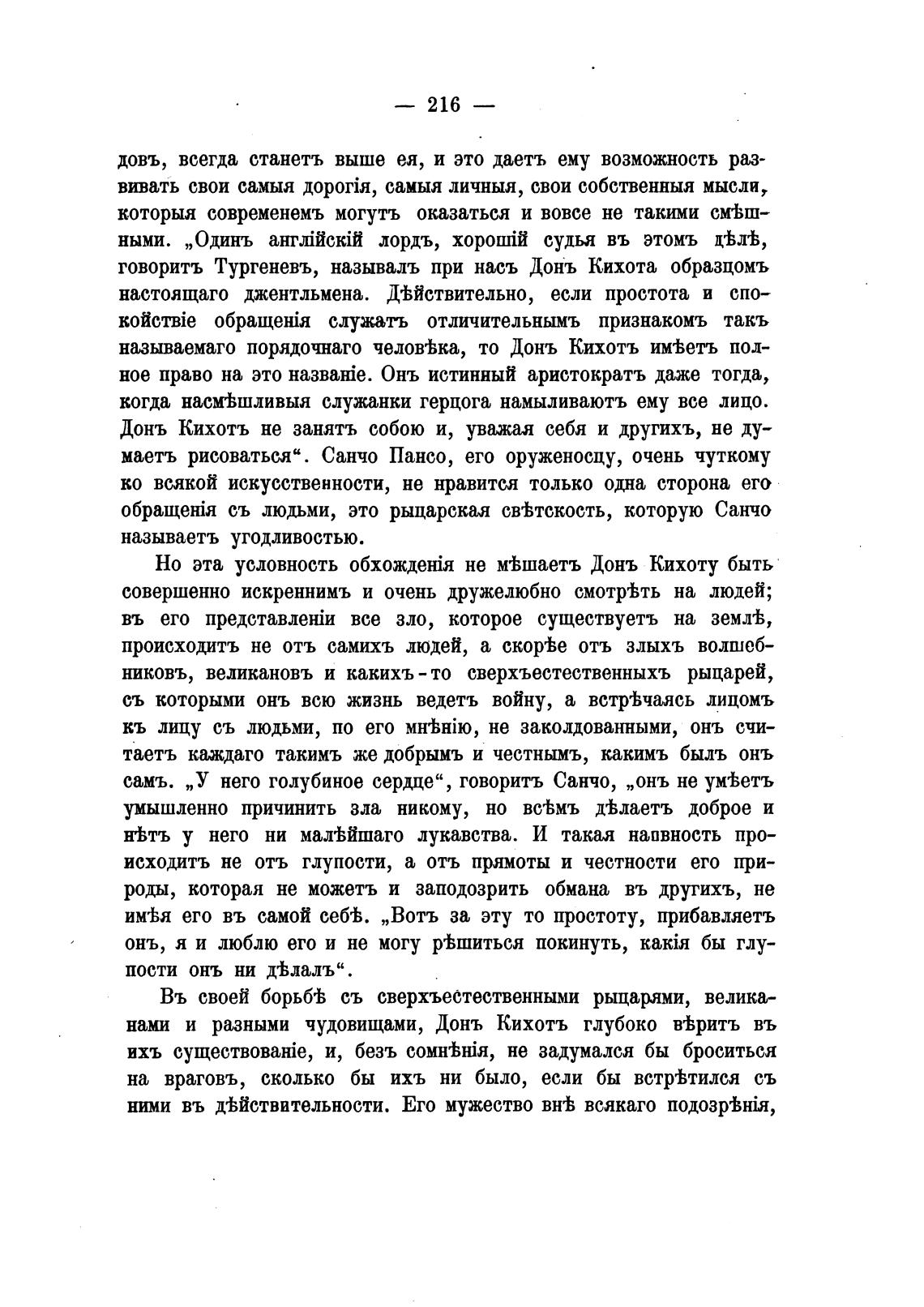 — 216 —

довъ, всегда станетъ выше ея, и это даетъ ему возможность развивать свои самыя дорогія, самыя личныя, свои собственныя мысли, которыя современемъ могутъ оказаться и вовсе не такими смѣшными. „Одинъ англійскій лордъ, хорошій судья въ этомъ дѣлѣ, говоритъ Тургеневъ, называлъ при насъ Донъ Кихота образцомъ настоящаго джентльмена. Дѣйствительно, если простота и спокойствіе обращенія служатъ отличительнымъ признакомъ такъ называемаго порядочнаго человѣка, то Донъ Кихотъ имѣетъ полное право на это названіе. Онъ истинный аристократъ даже тогда, когда насмѣшливыя служанки герцога намыливаютъ ему все лицо. Донъ Кихотъ не занятъ собою и, уважая себя и другихъ, не думаетъ рисоваться“. Санчо Пансо, его оруженосцу, очень чуткому ко всякой искусственности, не нравится только одна сторона его обращенія съ людьми, это рыцарская свѣтскость, которую Санчо называетъ угодливостью.

Но эта условность обхожденія не мѣшаетъ Донъ Кихоту быть совершенно искреннимъ и очень дружелюбно смотрѣть на людей; въ его представленіи все зло, которое существуетъ на землѣ, происходитъ не отъ самихъ людей, а скорѣе отъ злыхъ волшебниковъ, великановъ и какихъ-то сверхъестественныхъ рыцарей, съ которыми онъ всю жизнь ведетъ войну, а встрѣчаясь лицомъ къ лицу съ людьми, по его мнѣнію, не заколдованными, онъ считаетъ каждаго такимъ же добрымъ и честнымъ, какимъ былъ онъ самъ. „У него голубиное сердце“, говоритъ Санчо, „онъ не умѣетъ умышленно причинить зла никому, но всѣмъ дѣлаетъ доброе и нѣтъ у него ни малѣйшаго лукавства. И такая наивность происходитъ не отъ глупости, а отъ прямоты и честности его природы, которая не можетъ и заподозрить обмана въ другихъ, не имѣя его въ самой себѣ. „Вотъ за эту то простоту, прибавляетъ онъ, я и люблю его и не могу рѣшиться покинуть, какія бы глупости онъ ни дѣлалъ“.

Въ своей борьбѣ съ сверхъестественными рыцарями, великанами и разными чудовищами, Донъ Кихотъ глубоко вѣритъ въ ихъ существованіе, и, безъ сомнѣнія, не задумался бы броситься на враговъ, сколько бы ихъ ни было, если бы встрѣтился съ ними въ дѣйствительности. Его мужество внѣ всякаго подозрѣнія,